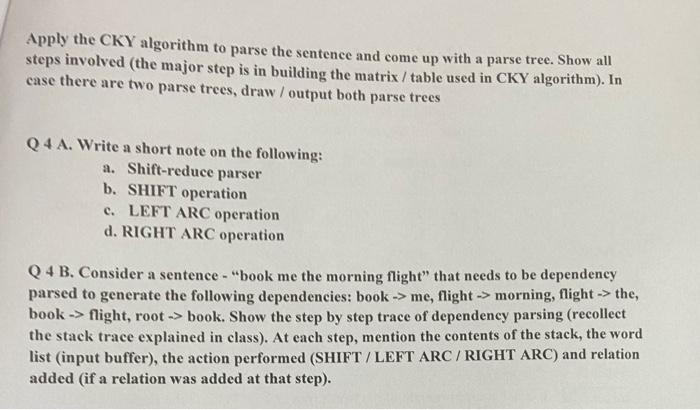 Apply the CKY algorithm to parse the sentence and come up with a parse tree. Show all steps involved (the major step is in building the matrix / table used in CKY algorithm). In case there are two parse trees, draw / output both parse trees

Q 4 A. Write a short note on the following:
a. Shift-reduce parser
b. SHIFT operation
c. LEFT ARC operation
d. RIGHT ARC operation

Q 4 B. Consider a sentence - "book me the morning flight" that needs to be dependency parsed to generate the following dependencies: book -> me, flight -> morning, flight -> the, book -> flight, root -> book. Show the step by step trace of dependency parsing (recollect the stack trace explained in class). At each step, mention the contents of the stack, the word list (input buffer), the action performed (SHIFT / LEFT ARC / RIGHT ARC) and relation added (if a relation was added at that step).